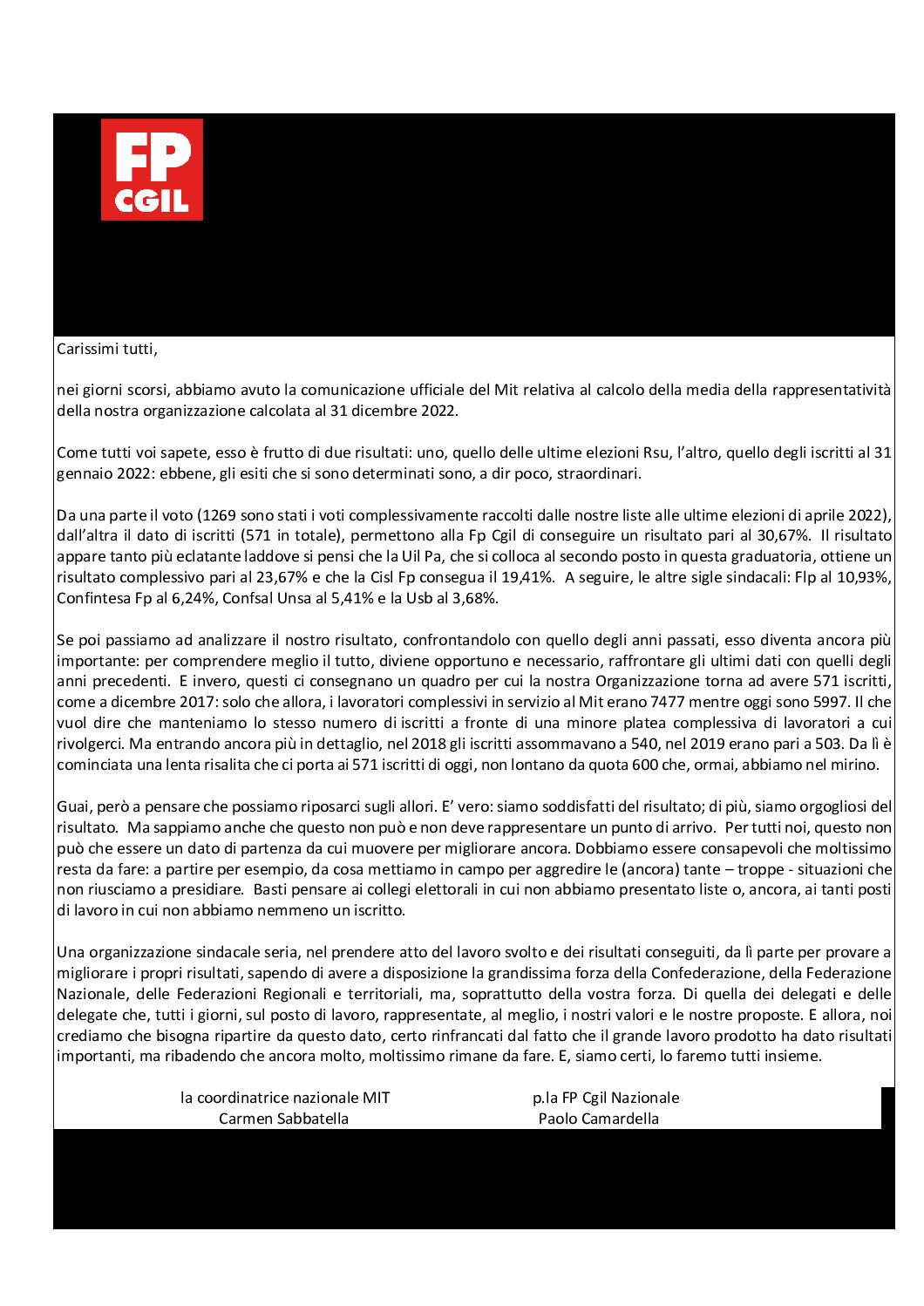 FP CGIL

Carissimi tutti,

nei giorni scorsi, abbiamo avuto la comunicazione ufficiale del Mit relativa al calcolo della media della rappresentatività della nostra organizzazione calcolata al 31 dicembre 2022.

Come tutti voi sapete, esso è frutto di due risultati: uno, quello delle ultime elezioni Rsu, l'altro, quello degli iscritti al 31 gennaio 2022: ebbene, gli esiti che si sono determinati sono, a dir poco, straordinari.

Da una parte il voto (1269 sono stati i voti complessivamente raccolti dalle nostre liste alle ultime elezioni di aprile 2022), dall'altra il dato di iscritti (571 in totale), permettono alla Fp Cgil di conseguire un risultato pari al 30,67%. Il risultato appare tanto più eclatante laddove si pensi che la Uil Pa, che si colloca al secondo posto in questa graduatoria, ottiene un risultato complessivo pari al 23,67% e che la Cisl Fp consegua il 19,41%. A seguire, le altre sigle sindacali: Flp al 10,93%, Confintesa Fp al 6,24%, Confsal Unsa al 5,41% e la Usb al 3,68%.

Se poi passiamo ad analizzare il nostro risultato, confrontandolo con quello degli anni passati, esso diventa ancora più importante: per comprendere meglio il tutto, diviene opportuno e necessario, raffrontare gli ultimi dati con quelli degli anni precedenti. E invero, questi ci consegnano un quadro per cui la nostra Organizzazione torna ad avere 571 iscritti, come a dicembre 2017: solo che allora, i lavoratori complessivi in servizio al Mit erano 7477 mentre oggi sono 5997. Il che vuol dire che manteniamo lo stesso numero di iscritti a fronte di una minore platea complessiva di lavoratori a cui rivolgerci. Ma entrando ancora più in dettaglio, nel 2018 gli iscritti assommavano a 540, nel 2019 erano pari a 503. Da lì è cominciata una lenta risalita che ci porta ai 571 iscritti di oggi, non lontano da quota 600 che, ormai, abbiamo nel mirino.

Guai, però a pensare che possiamo riposarci sugli allori. E' vero: siamo soddisfatti del risultato; di più, siamo orgogliosi del risultato. Ma sappiamo anche che questo non può e non deve rappresentare un punto di arrivo. Per tutti noi, questo non può che essere un dato di partenza da cui muovere per migliorare ancora. Dobbiamo essere consapevoli che moltissimo resta da fare: a partire per esempio, da cosa mettiamo in campo per aggredire le (ancora) tante – troppe - situazioni che non riusciamo a presidiare. Basti pensare ai collegi elettorali in cui non abbiamo presentato liste o, ancora, ai tanti posti di lavoro in cui non abbiamo nemmeno un iscritto.

Una organizzazione sindacale seria, nel prendere atto del lavoro svolto e dei risultati conseguiti, da lì parte per provare a migliorare i propri risultati, sapendo di avere a disposizione la grandissima forza della Confederazione, della Federazione Nazionale, delle Federazioni Regionali e territoriali, ma, soprattutto della vostra forza. Di quella dei delegati e delle delegate che, tutti i giorni, sul posto di lavoro, rappresentate, al meglio, i nostri valori e le nostre proposte. E allora, noi crediamo che bisogna ripartire da questo dato, certo rinfrancati dal fatto che il grande lavoro prodotto ha dato risultati importanti, ma ribadendo che ancora molto, moltissimo rimane da fare. E, siamo certi, lo faremo tutti insieme.

la coordinatrice nazionale MIT
Carmen Sabbatella

p.la FP Cgil Nazionale
Paolo Camardella